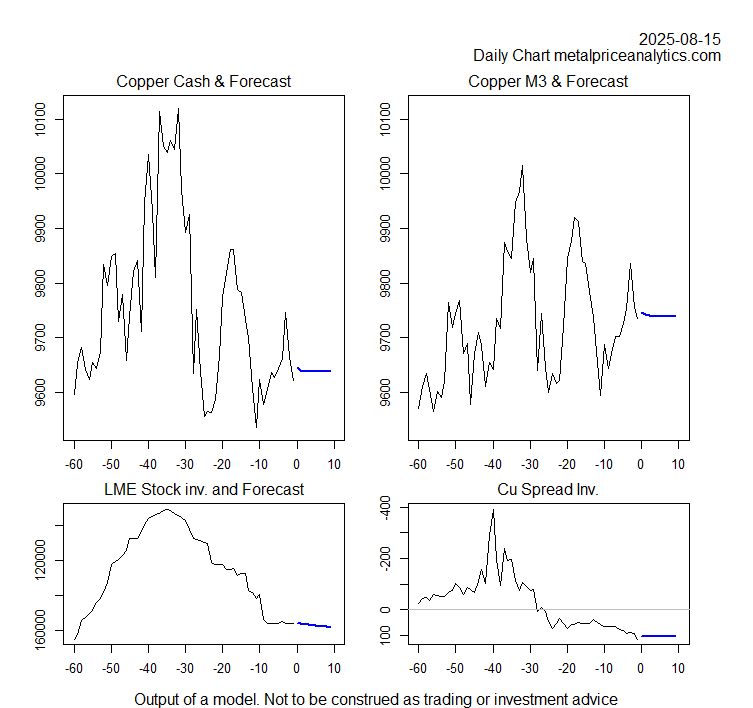 2025-08-15
Daily Chart metalpriceanalytics.com

Copper Cash & Forecast

10100
10000
9900
9800
9700
9600

-60 -50 -40 -30 -20 -10 0 10

Copper M3 & Forecast

10100
10000
9900
9800
9700
9600

-60 -50 -40 -30 -20 -10 0 10

LME Stock inv. and Forecast

120000
160000

-60 -50 -40 -30 -20 -10 0 10

Cu Spread Inv.

-400
-200
0
100

-60 -50 -40 -30 -20 -10 0 10

Output of a model. Not to be construed as trading or investment advice